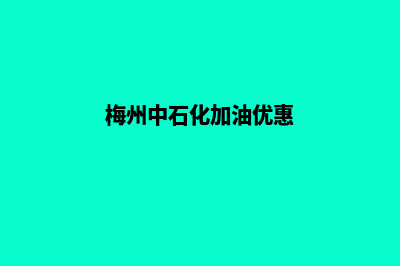 梅州中石化加油优惠